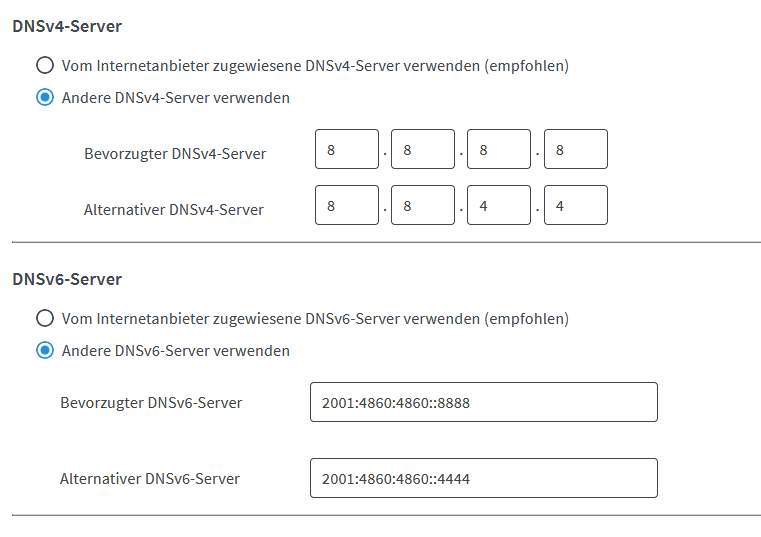 DNSv4-Server

Vom Internetanbieter zugewiesene DNSv4-Server verwenden (empfohlen)

Andere DNSv4-Server verwenden

Bevorzugter DNSv4-Server 8 . 8 . 8 . 8

Alternativer DNSv4-Server 8 . 8 . 4 . 4

DNSv6-Server

Vom Internetanbieter zugewiesene DNSv6-Server verwenden (empfohlen)

Andere DNSv6-Server verwenden

Bevorzugter DNSv6-Server 2001:4860:4860::8888

Alternativer DNSv6-Server 2001:4860:4860::4444